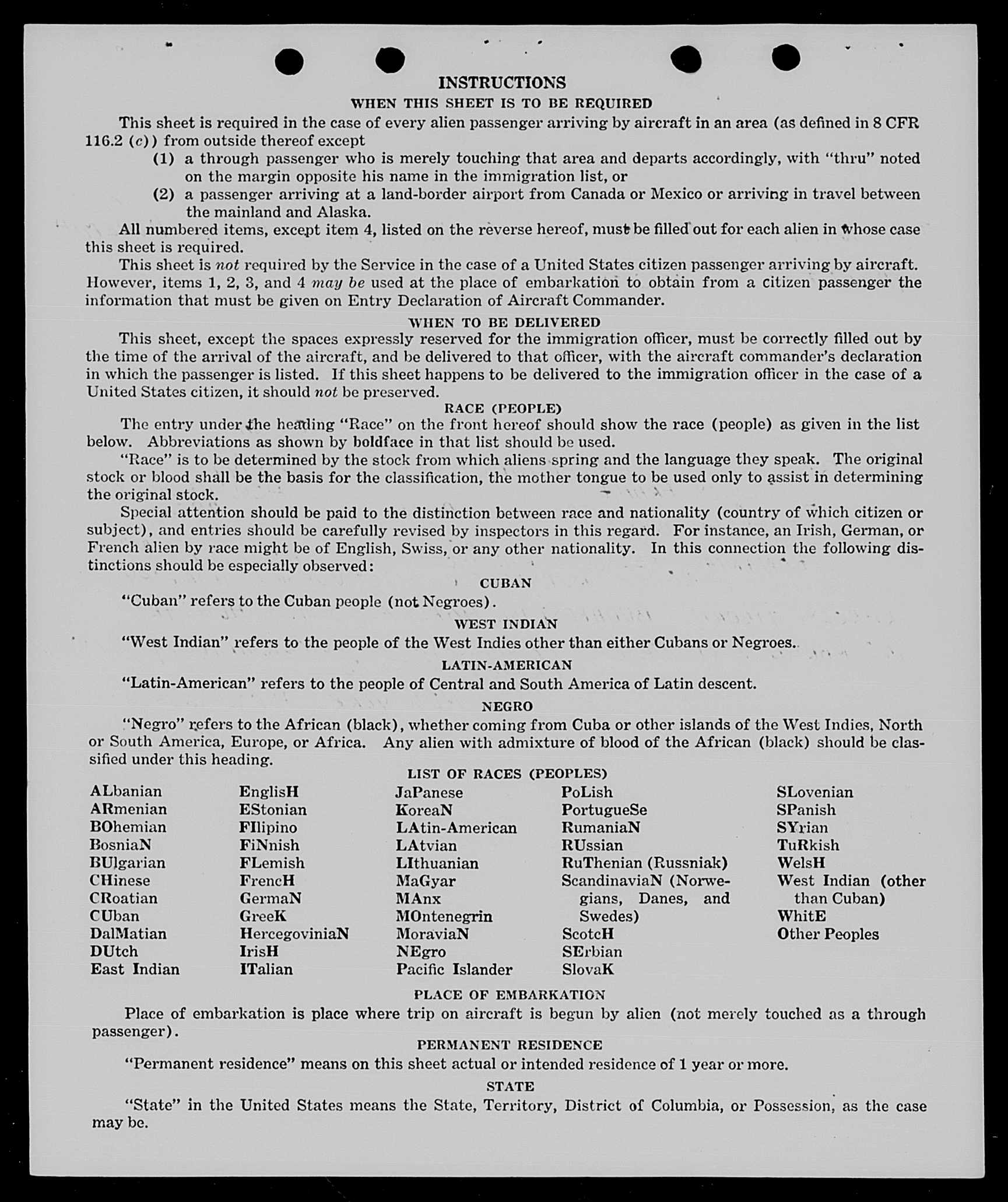 INSTRUCTIONS

WHEN THIS SHEET IS TO BE REQUIRED

This sheet is required in the case of every alien passenger arriving by aircraft in an area (as defined in 8 CFR 116.2 (c)) from outside thereof except

(1) a through passenger who is merely touching that area and departs accordingly, with "thru" noted on the margin opposite his name in the immigration list, or

(2) a passenger arriving at a land-border airport from Canada or Mexico or arriving in travel between the mainland and Alaska.

All numbered items, except item 4, listed on the reverse hereof, must be filled out for each alien in whose case this sheet is required.

This sheet is not required by the Service in the case of a United States citizen passenger arriving by aircraft. However, items 1, 2, 3, and 4 may be used at the place of embarkation to obtain from a citizen passenger the information that must be given on Entry Declaration of Aircraft Commander.

WHEN TO BE DELIVERED

This sheet, except the spaces expressly reserved for the immigration officer, must be correctly filled out by the time of the arrival of the aircraft, and be delivered to that officer, with the aircraft commander's declaration in which the passenger is listed. If this sheet happens to be delivered to the immigration officer in the case of a United States citizen, it should not be preserved.

RACE (PEOPLE)

The entry under the heading "Race" on the front hereof should show the race (people) as given in the list below. Abbreviations as shown by boldface in that list should be used.

"Race" is to be determined by the stock from which aliens spring and the language they speak. The original stock or blood shall be the basis for the classification, the mother tongue to be used only to assist in determining the original stock.

Special attention should be paid to the distinction between race and nationality (country of which citizen or subject), and entries should be carefully revised by inspectors in this regard. For instance, an Irish, German, or French alien by race might be of English, Swiss, or any other nationality. In this connection the following distinctions should be especially observed:

CUBAN

"Cuban" refers to the Cuban people (not Negroes).

WEST INDIAN

"West Indian" refers to the people of the West Indies other than either Cubans or Negroes.

LATIN-AMERICAN

"Latin-American" refers to the people of Central and South America of Latin descent.

NEGRO

"Negro" refers to the African (black), whether coming from Cuba or other islands of the West Indies, North or South America, Europe, or Africa. Any alien with admixture of blood of the African (black) should be classified under this heading.

LIST OF RACES (PEOPLES)

ALbanian
ARmenian
BOhemian
BosniaN
BUlgarian
CHinese
CRoatian
CUban
DalMatian
DUtch
East Indian

EnglisH
EStonian
FIlipino
FiNnish
FLemish
FrencH
GermaN
GreeK
HercegoviniaN
IrisH
ITalian

JaPanese
KoreaN
LAtin-American
LAtvian
LIthuanian
MaGyar
MAnx
MOntenegrin
MoraviaN
NEgro
Pacific Islander

PoLish
PortugueSe
RumaniaN
RUssian
RuThenian (Russniak)
ScandinaviaN (Norwegians, Danes, and Swedes)
ScotcH
SErbian
SlovaK

SLovenian
SPanish
SYrian
TuRkish
WelsH
West Indian (other than Cuban)
WhitE
Other Peoples

PLACE OF EMBARKATION

Place of embarkation is place where trip on aircraft is begun by alien (not merely touched as a through passenger).

PERMANENT RESIDENCE

"Permanent residence" means on this sheet actual or intended residence of 1 year or more.

STATE

"State" in the United States means the State, Territory, District of Columbia, or Possession, as the case may be.